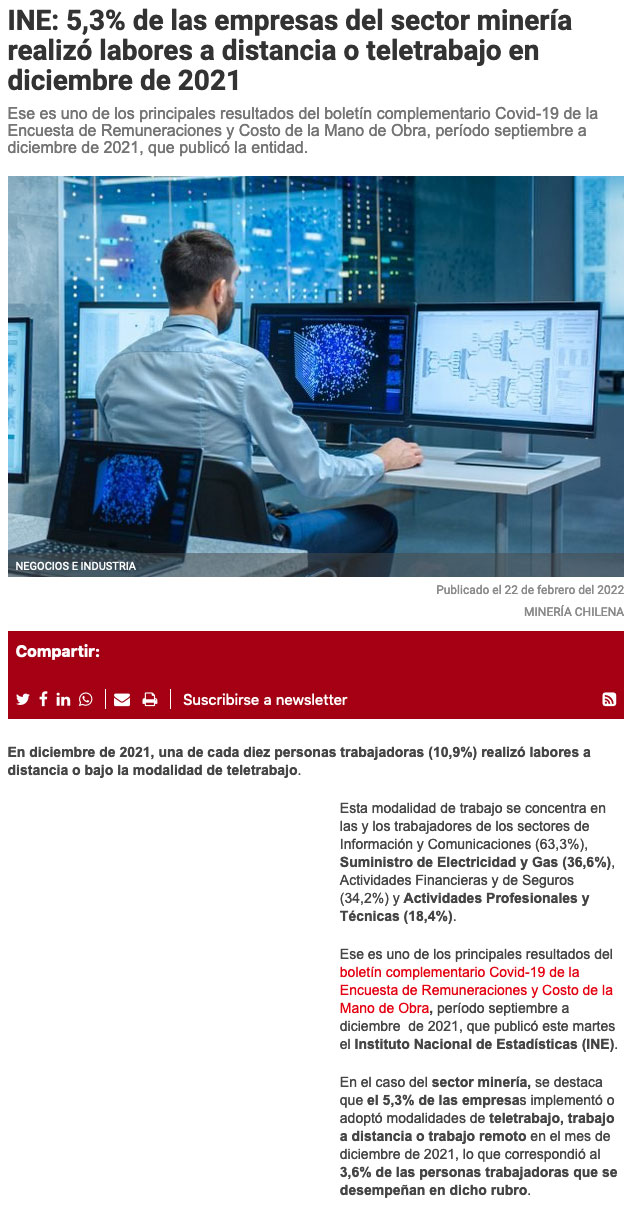 INE: 5,3% de las empresas del sector minería realizó labores a distancia o teletrabajo en diciembre de 2021

Ese es uno de los principales resultados del boletín complementario Covid-19 de la Encuesta de Remuneraciones y Costo de la Mano de Obra, período septiembre a diciembre de 2021, que publicó la entidad.

NEGOCIOS E INDUSTRIA

Publicado el 22 de febrero del 2022

MINERÍA CHILENA

Compartir:

Suscribirse a newsletter

En diciembre de 2021, una de cada diez personas trabajadoras (10,9%) realizó labores a distancia o bajo la modalidad de teletrabajo.

Esta modalidad de trabajo se concentra en las y los trabajadores de los sectores de Información y Comunicaciones (63,3%), Suministro de Electricidad y Gas (36,6%), Actividades Financieras y de Seguros (34,2%) y Actividades Profesionales y Técnicas (18,4%).

Ese es uno de los principales resultados del boletín complementario Covid-19 de la Encuesta de Remuneraciones y Costo de la Mano de Obra, período septiembre a diciembre de 2021, que publicó este martes el Instituto Nacional de Estadísticas (INE).

En el caso del sector minería, se destaca que el 5,3% de las empresas implementó o adoptó modalidades de teletrabajo, trabajo a distancia o trabajo remoto en el mes de diciembre de 2021, lo que correspondió al 3,6% de las personas trabajadoras que se desempeñan en dicho rubro.